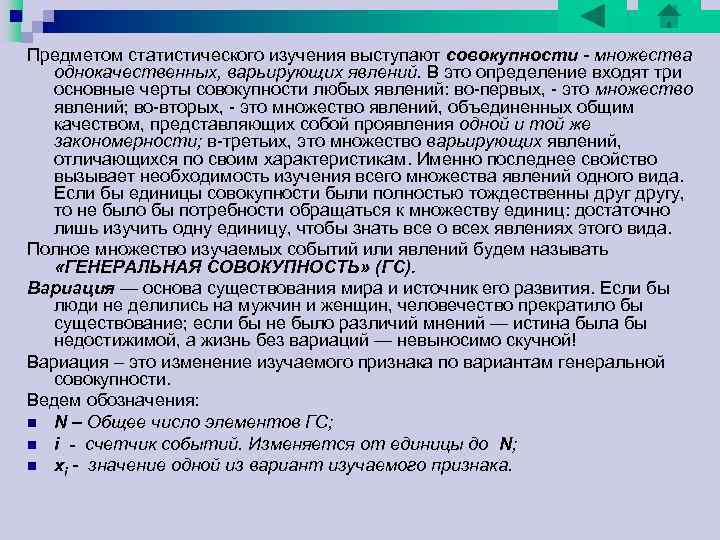 Предметом статистического изучения выступают совокупности - множества однокачественных, варьирующих явлений. В это определение входят три основные черты совокупности любых явлений: во-первых, - это множество явлений; во-вторых, - это множество явлений, объединенных общим качеством, представляющих собой проявления одной и той же закономерности; в-третьих, это множество варьирующих явлений, отличающихся по своим характеристикам. Именно последнее свойство вызывает необходимость изучения всего множества явлений одного вида. Если бы единицы совокупности были полностью тождественны друг другу, то не было бы потребности обращаться к множеству единиц: достаточно лишь изучить одну единицу, чтобы знать все о всех явлениях этого вида.

Полное множество изучаемых событий или явлений будем называть «ГЕНЕРАЛЬНАЯ СОВОКУПНОСТЬ» (ГС).

Вариация — основа существования мира и источник его развития. Если бы люди не делились на мужчин и женщин, человечество прекратило бы существование; если бы не было различий мнений — истина была бы недостижимой, а жизнь без вариаций — невыносимо скучной!

Вариация – это изменение изучаемого признака по вариантам генеральной совокупности.

Ведем обозначения:

N – Общее число элементов ГС;

i - счетчик событий. Изменяется от единицы до N;

$x_i$ - значение одной из вариант изучаемого признака.